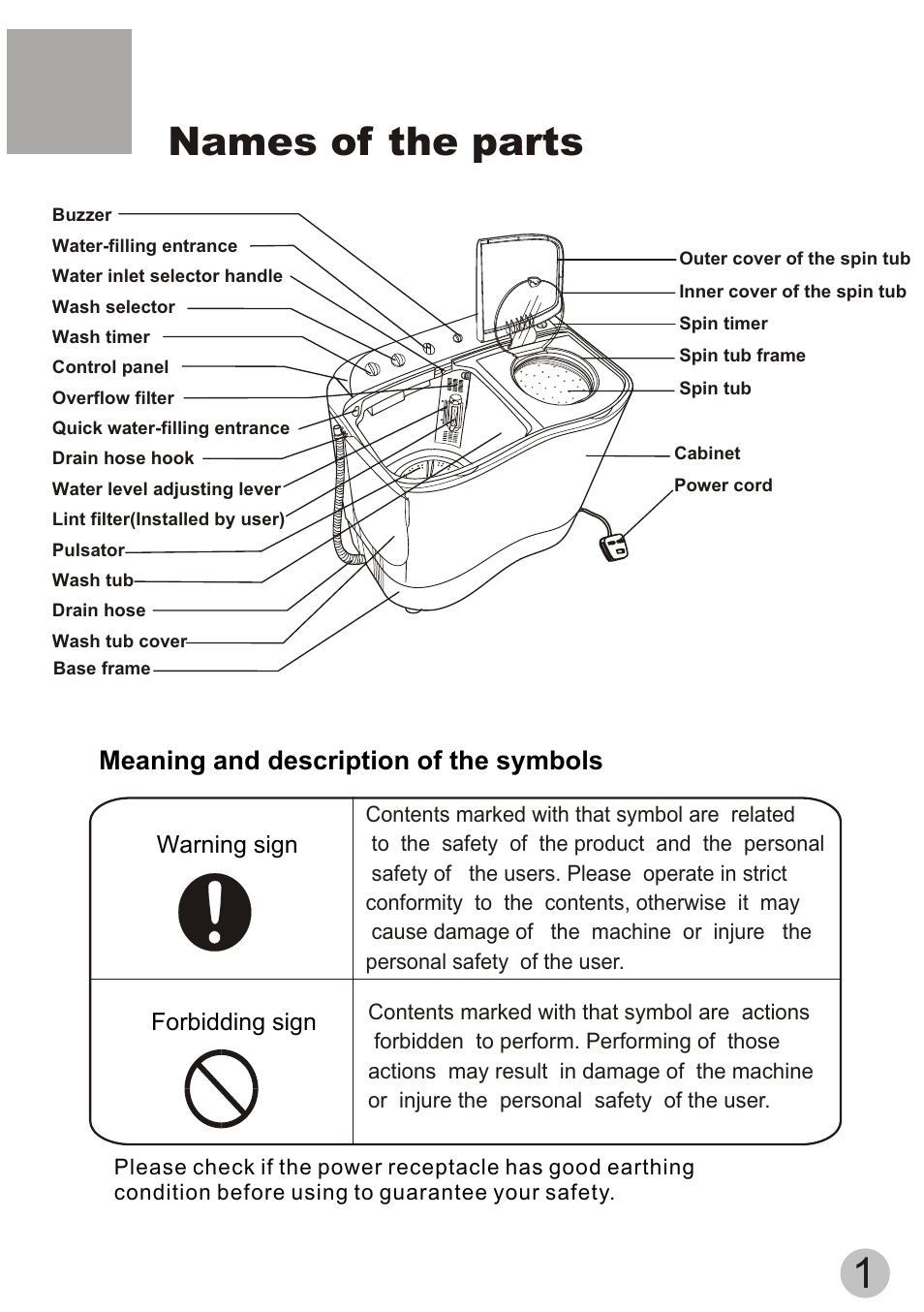 Names of the parts

Buzzer
Water-filling entrance
Water inlet selector handle
Wash selector
Wash timer
Control panel
Overflow filter
Quick water-filling entrance
Drain hose hook
Water level adjusting lever
Lint filter(Installed by user)
Pulsator
Wash tub
Drain hose
Wash tub cover
Base frame

Outer cover of the spin tub
Inner cover of the spin tub
Spin timer
Spin tub frame
Spin tub
Cabinet
Power cord

Meaning and description of the symbols

| Warning sign | Contents marked with that symbol are related to the safety of the product and the personal safety of the users. Please operate in strict conformity to the contents, otherwise it may cause damage of the machine or injure the personal safety of the user. |
|---|---|
| Forbidding sign | Contents marked with that symbol are actions forbidden to perform. Performing of those actions may result in damage of the machine or injure the personal safety of the user. |

Please check if the power receptacle has good earthing condition before using to guarantee your safety.

1